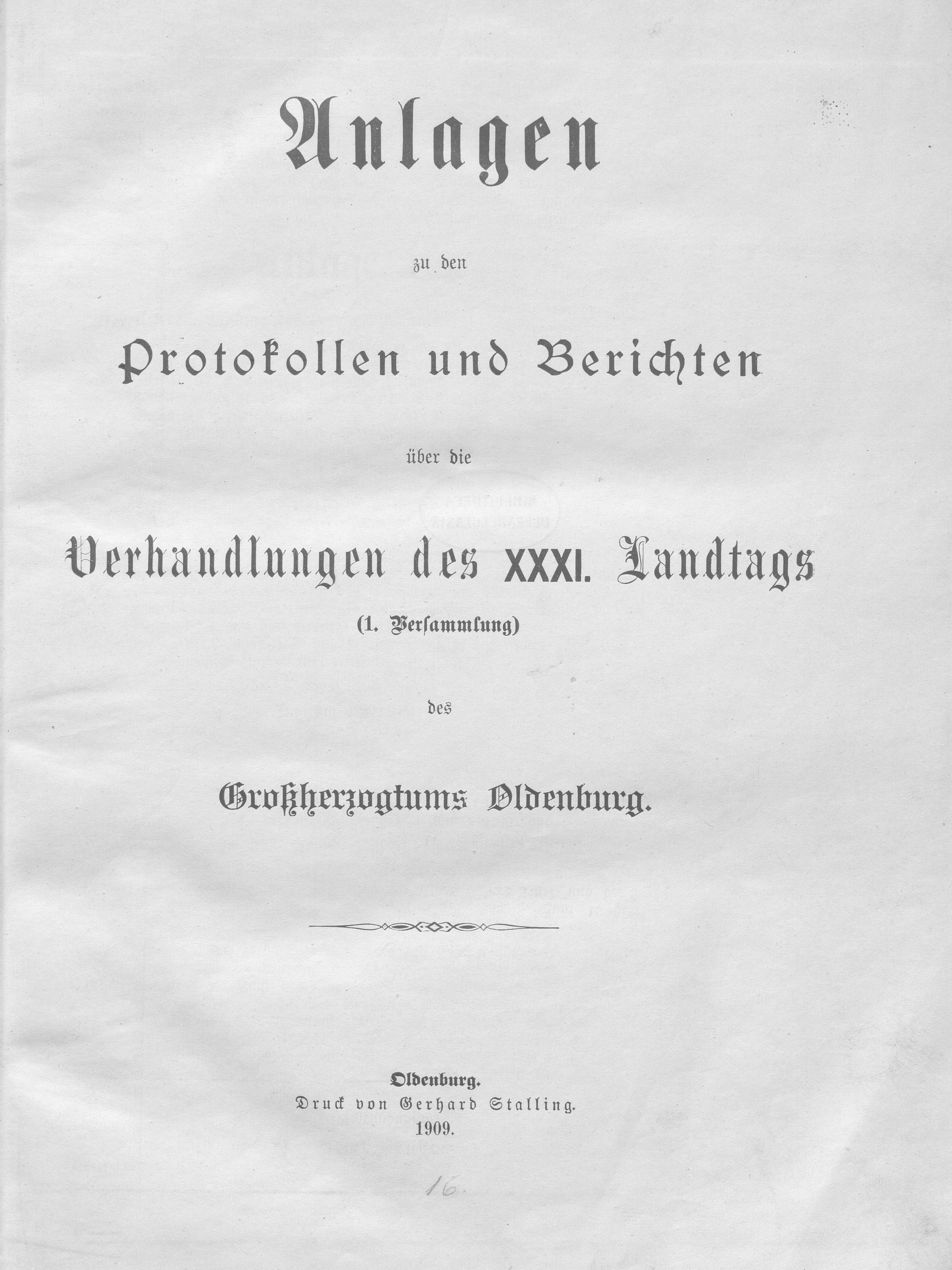 Anlagen

zu den

Protokollen und Berichten

über die

Verhandlungen des XXXI. Landtags

(1. Versammlung)

des

Großherzogtums Oldenburg.

Oldenburg.
Druck von Gerhard Stalling.
1909.

16.